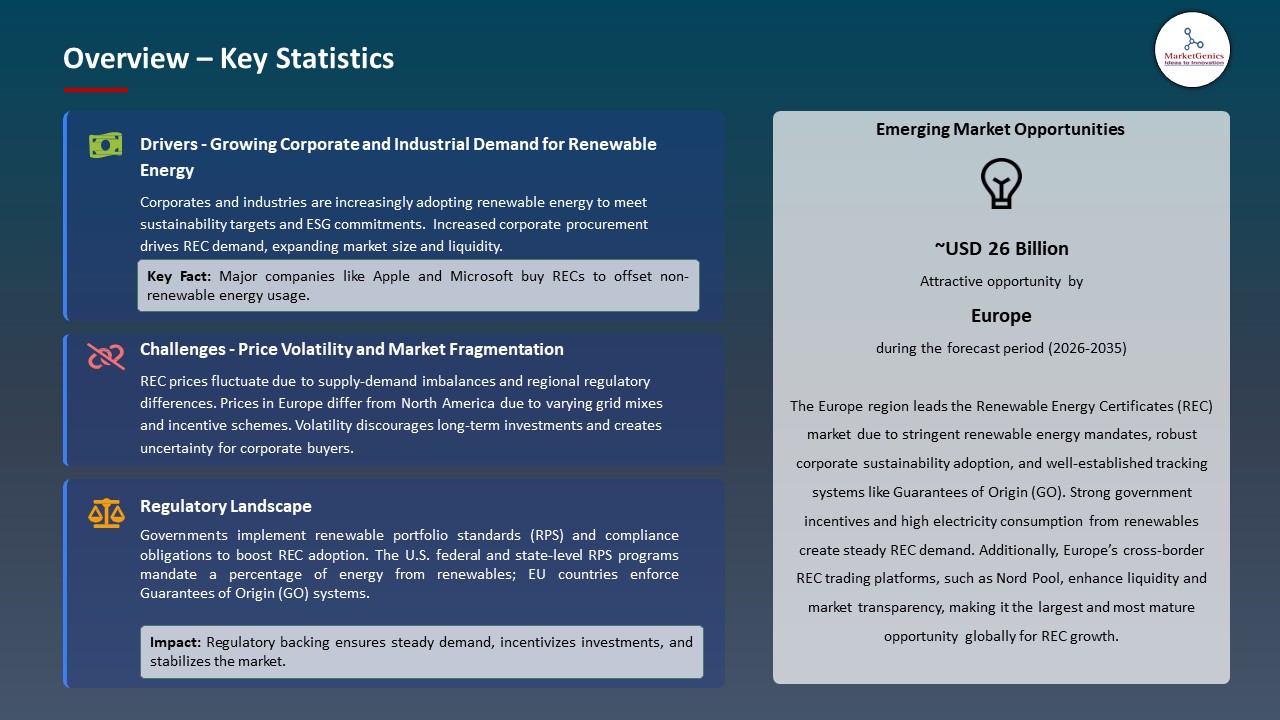 Overview – Key Statistics

MarketGenics
Ideas to Innovation

Drivers - Growing Corporate and Industrial Demand for Renewable Energy

Corporates and industries are increasingly adopting renewable energy to meet sustainability targets and ESG commitments. Increased corporate procurement drives REC demand, expanding market size and liquidity.

Key Fact: Major companies like Apple and Microsoft buy RECs to offset non-renewable energy usage.

Challenges - Price Volatility and Market Fragmentation

REC prices fluctuate due to supply-demand imbalances and regional regulatory differences. Prices in Europe differ from North America due to varying grid mixes and incentive schemes. Volatility discourages long-term investments and creates uncertainty for corporate buyers.

Regulatory Landscape

Governments implement renewable portfolio standards (RPS) and compliance obligations to boost REC adoption. The U.S. federal and state-level RPS programs mandate a percentage of energy from renewables; EU countries enforce Guarantees of Origin (GO) systems.

Impact: Regulatory backing ensures steady demand, incentivizes investments, and stabilizes the market.

Emerging Market Opportunities

~USD 26 Billion

Attractive opportunity by

Europe

during the forecast period (2026-2035)

The Europe region leads the Renewable Energy Certificates (REC) market due to stringent renewable energy mandates, robust corporate sustainability adoption, and well-established tracking systems like Guarantees of Origin (GO). Strong government incentives and high electricity consumption from renewables create steady REC demand. Additionally, Europe's cross-border REC trading platforms, such as Nord Pool, enhance liquidity and market transparency, making it the largest and most mature opportunity globally for REC growth.